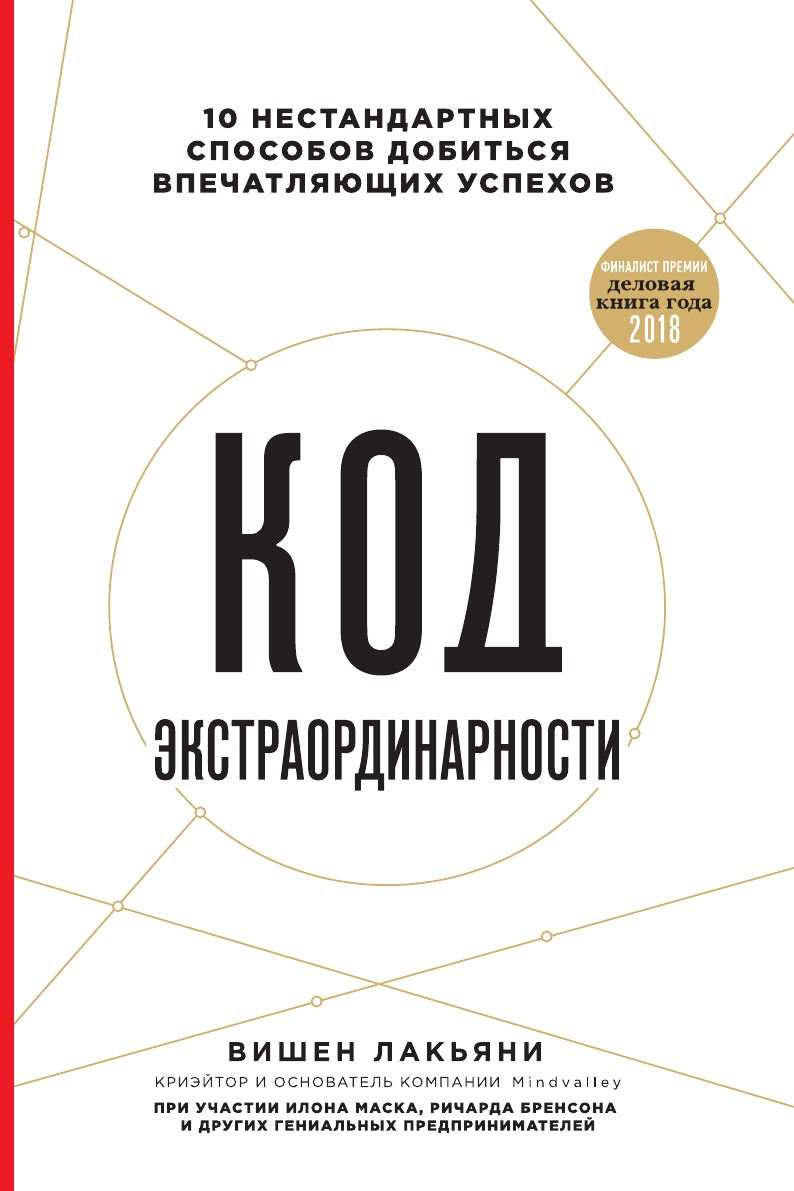 10 НЕСТАНДАРТНЫХ СПОСОБОВ ДОБИТЬСЯ ВПЕЧАТЛЯЮЩИХ УСПЕХОВ

ФИНАЛИСТ ПРЕМИИ
деловая
книга года
2018

КОД

ЭКСТРАОРДИНАРНОСТИ

ВИШЕН ЛАКЬЯНИ

КРИЭЙТОР И ОСНОВАТЕЛЬ КОМПАНИИ Mindvalley

ПРИ УЧАСТИИ ИЛОНА МАСКА, РИЧАРДА БРЕНСОНА И ДРУГИХ ГЕНИАЛЬНЫХ ПРЕДПРИНИМАТЕЛЕЙ